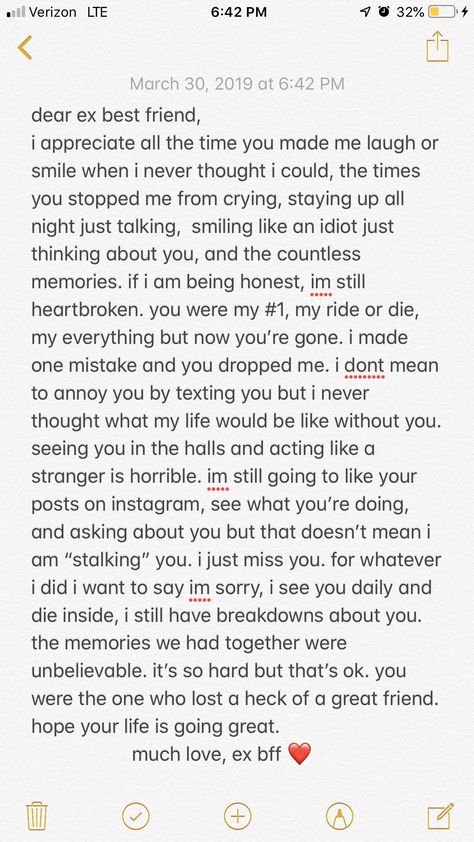 Verizon LTE 6:42 PM 32%

March 30, 2019 at 6:42 PM

dear ex best friend,
i appreciate all the time you made me laugh or smile when i never thought i could, the times you stopped me from crying, staying up all night just talking, smiling like an idiot just thinking about you, and the countless memories. if i am being honest, im still heartbroken. you were my #1, my ride or die, my everything but now you're gone. i made one mistake and you dropped me. i dont mean to annoy you by texting you but i never thought what my life would be like without you. seeing you in the halls and acting like a stranger is horrible. im still going to like your posts on instagram, see what you're doing, and asking about you but that doesn't mean i am "stalking" you. i just miss you. for whatever i did i want to say im sorry, i see you daily and die inside, i still have breakdowns about you. the memories we had together were unbelievable. it's so hard but that's ok. you were the one who lost a heck of a great friend. hope your life is going great.
much love, ex bff ❤️